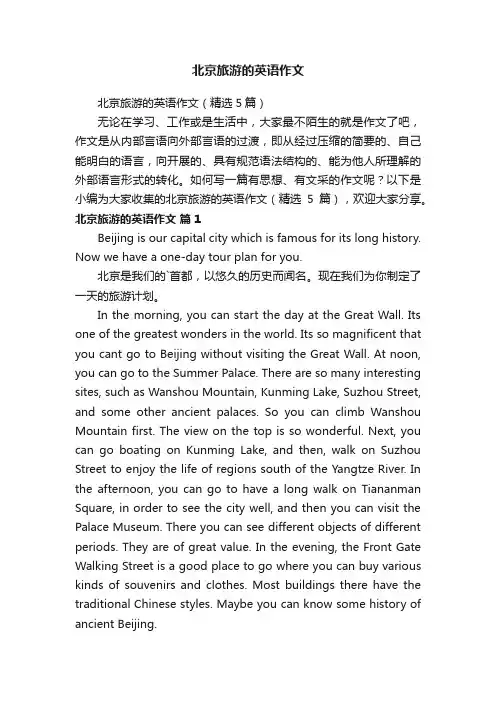 北京旅游的英语作文

北京旅游的英语作文（精选 5 篇）

无论在学习、工作或是生活中，大家最不陌生的就是作文了吧，作文是从内部言语向外部言语的过渡，即从经过压缩的简要的、自己能明白的语言，向开展的、具有规范语法结构的、能为他人所理解的外部语言形式的转化。如何写一篇有思想、有文采的作文呢？以下是小编为大家收集的北京旅游的英语作文（精选 5 篇），欢迎大家分享。

北京旅游的英语作文 篇 1

Beijing is our capital city which is famous for its long history. Now we have a one-day tour plan for you.

北京是我们的`首都，以悠久的历史而闻名。现在我们为你制定了一天的旅游计划。

In the morning, you can start the day at the Great Wall. Its one of the greatest wonders in the world. Its so magnificent that you cant go to Beijing without visiting the Great Wall. At noon, you can go to the Summer Palace. There are so many interesting sites, such as Wanshou Mountain, Kunming Lake, Suzhou Street, and some other ancient palaces. So you can climb Wanshou Mountain first. The view on the top is so wonderful. Next, you can go boating on Kunming Lake, and then, walk on Suzhou Street to enjoy the life of regions south of the Yangtze River. In the afternoon, you can go to have a long walk on Tiananman Square, in order to see the city well, and then you can visit the Palace Museum. There you can see different objects of different periods. They are of great value. In the evening, the Front Gate Walking Street is a good place to go where you can buy various kinds of souvenirs and clothes. Most buildings there have the traditional Chinese styles. Maybe you can know some history of ancient Beijing.